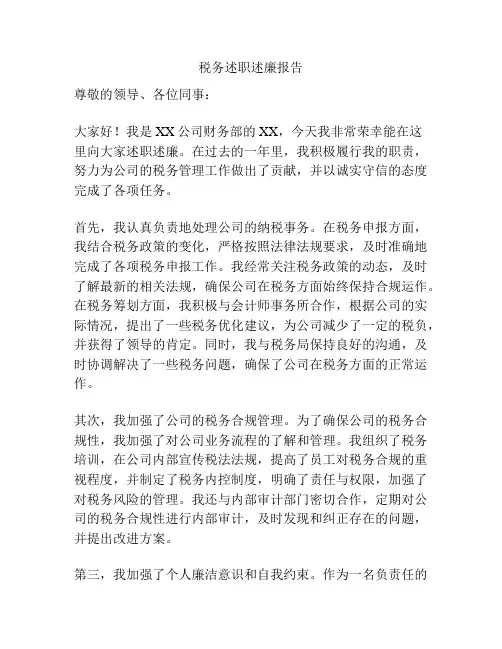 税务述职述廉报告

尊敬的领导、各位同事：

大家好！我是XX公司财务部的XX，今天我非常荣幸能在这里向大家述职述廉。在过去的一年里，我积极履行我的职责，努力为公司的税务管理工作做出了贡献，并以诚实守信的态度完成了各项任务。

首先，我认真负责地处理公司的纳税事务。在税务申报方面，我结合税务政策的变化，严格按照法律法规要求，及时准确地完成了各项税务申报工作。我经常关注税务政策的动态，及时了解最新的相关法规，确保公司在税务方面始终保持合规运作。在税务筹划方面，我积极与会计师事务所合作，根据公司的实际情况，提出了一些税务优化建议，为公司减少了一定的税负，并获得了领导的肯定。同时，我与税务局保持良好的沟通，及时协调解决了一些税务问题，确保了公司在税务方面的正常运作。

其次，我加强了公司的税务合规管理。为了确保公司的税务合规性，我加强了对公司业务流程的了解和管理。我组织了税务培训，在公司内部宣传税法法规，提高了员工对税务合规的重视程度，并制定了税务内控制度，明确了责任与权限，加强了对税务风险的管理。我还与内部审计部门密切合作，定期对公司的税务合规性进行内部审计，及时发现和纠正存在的问题，并提出改进方案。

第三，我加强了个人廉洁意识和自我约束。作为一名负责任的